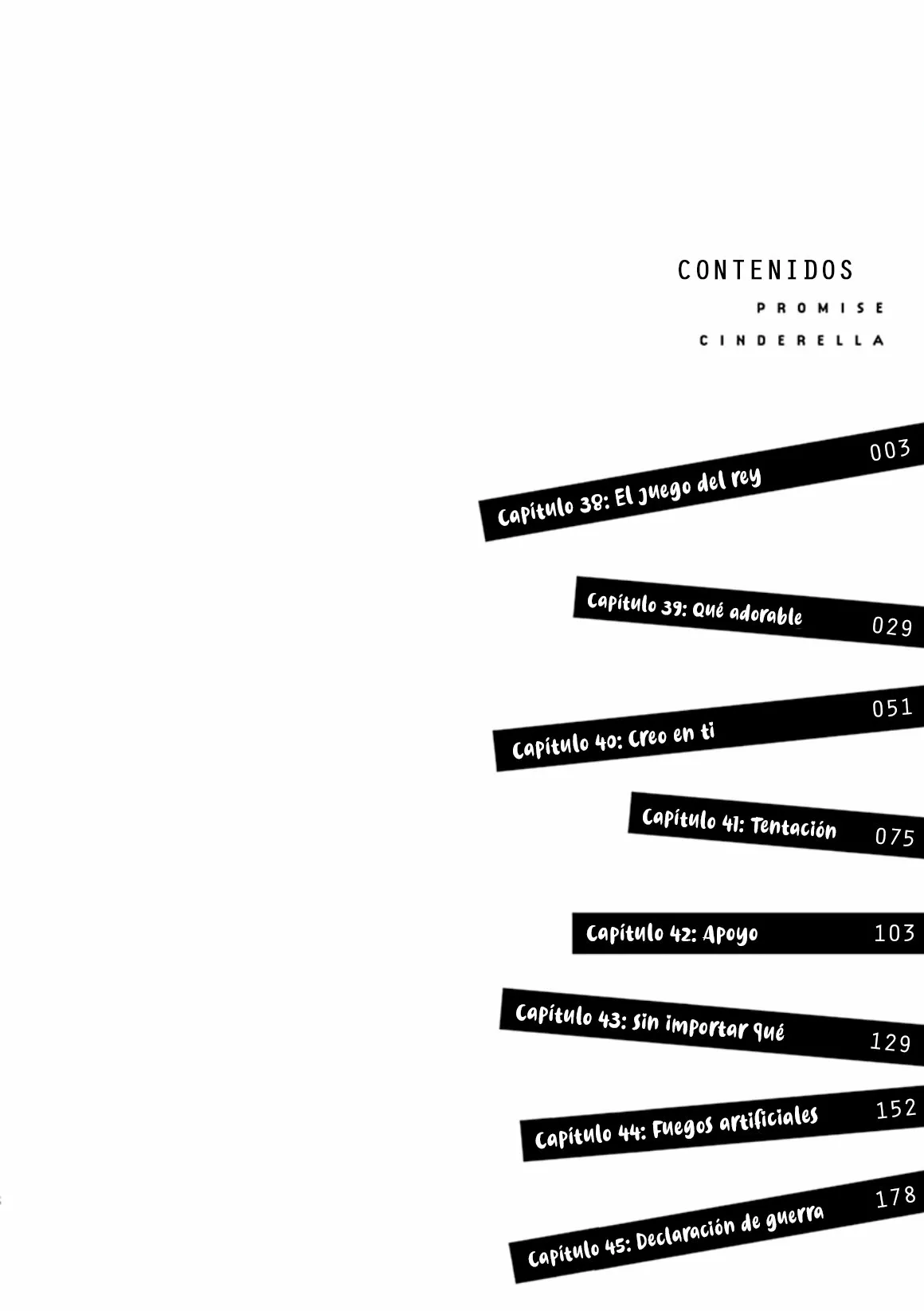 CONTENIDOS

PROMISE

CINDERELLA

Capítulo 38: El juego del rey 003

Capítulo 39: Qué adorable 029

Capítulo 40: Creo en ti 051

Capítulo 41: Tentación 075

Capítulo 42: Apoyo 103

Capítulo 43: Sin importar qué 129

Capítulo 44: Fuegos artificiales 152

Capítulo 45: Declaración de guerra 178